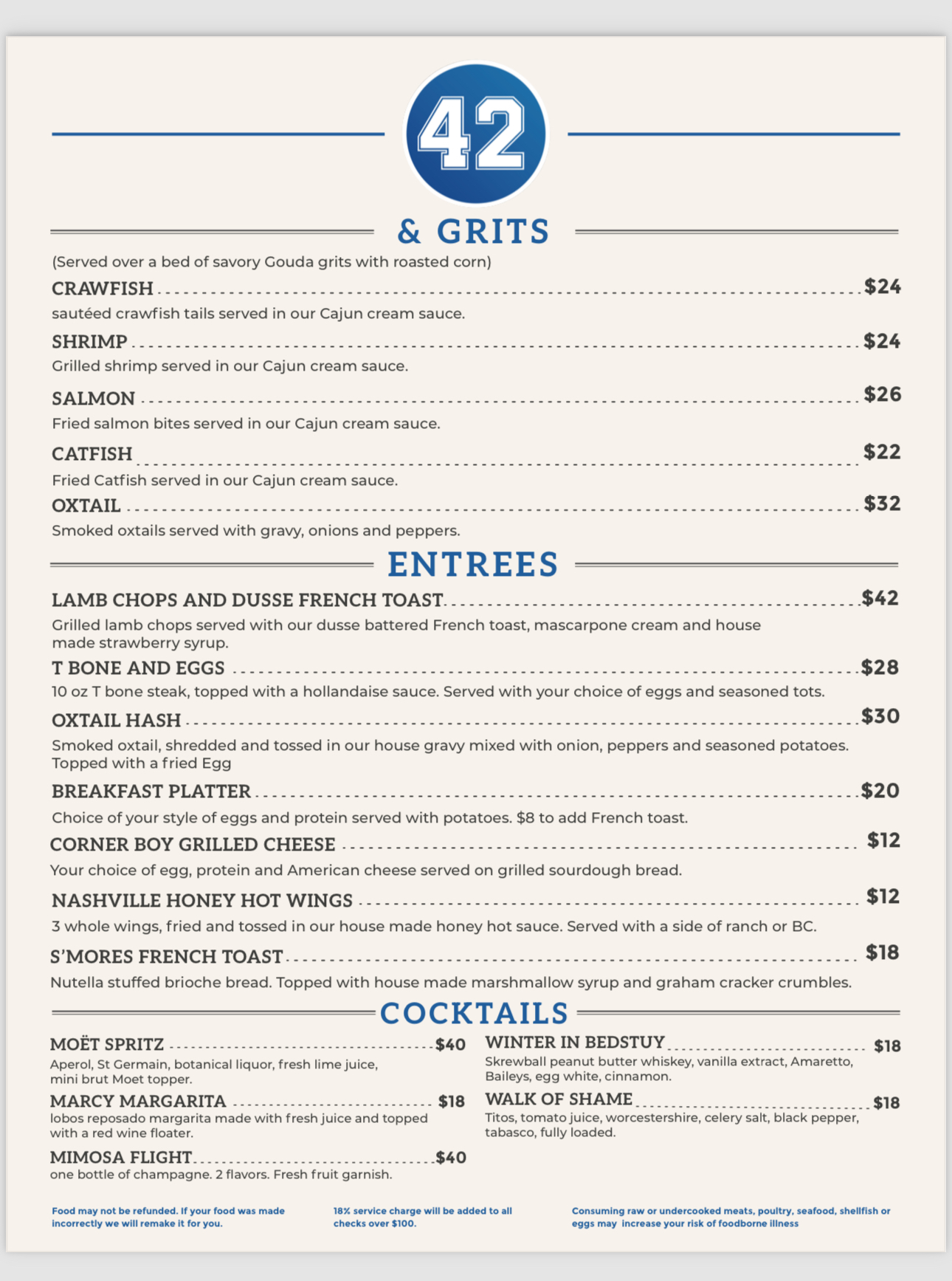 42

& GRITS

(Served over a bed of savory Gouda grits with roasted corn)

CRAWFISH $24
sautéed crawfish tails served in our Cajun cream sauce.

SHRIMP $24
Grilled shrimp served in our Cajun cream sauce.

SALMON $26
Fried salmon bites served in our Cajun cream sauce.

CATFISH $22
Fried Catfish served in our Cajun cream sauce.

OXTAIL $32
Smoked oxtails served with gravy, onions and peppers.

ENTREES

LAMB CHOPS AND DUSSE FRENCH TOAST $42
Grilled lamb chops served with our dusse battered French toast, mascarpone cream and house made strawberry syrup.

T BONE AND EGGS $28
10 oz T bone steak, topped with a hollandaise sauce. Served with your choice of eggs and seasoned tots.

OXTAIL HASH $30
Smoked oxtail, shredded and tossed in our house gravy mixed with onion, peppers and seasoned potatoes. Topped with a fried Egg

BREAKFAST PLATTER $20
Choice of your style of eggs and protein served with potatoes. $8 to add French toast.

CORNER BOY GRILLED CHEESE $12
Your choice of egg, protein and American cheese served on grilled sourdough bread.

NASHVILLE HONEY HOT WINGS $12
3 whole wings, fried and tossed in our house made honey hot sauce. Served with a side of ranch or BC.

S'MORES FRENCH TOAST $18
Nutella stuffed brioche bread. Topped with house made marshmallow syrup and graham cracker crumbles.

COCKTAILS

MOËT SPRITZ $40
Aperol, St Germain, botanical liquor, fresh lime juice, mini brut Moet topper.

MARCY MARGARITA $18
lobos reposado margarita made with fresh juice and topped with a red wine floater.

MIMOSA FLIGHT $40
one bottle of champagne. 2 flavors. Fresh fruit garnish.

WINTER IN BEDSTUY $18
Skrewball peanut butter whiskey, vanilla extract, Amaretto, Baileys, egg white, cinnamon.

WALK OF SHAME $18
Titos, tomato juice, worcestershire, celery salt, black pepper, tabasco, fully loaded.

Food may not be refunded. If your food was made incorrectly we will remake it for you.

18% service charge will be added to all checks over $100.

Consuming raw or undercooked meats, poultry, seafood, shellfish or eggs may increase your risk of foodborne illness